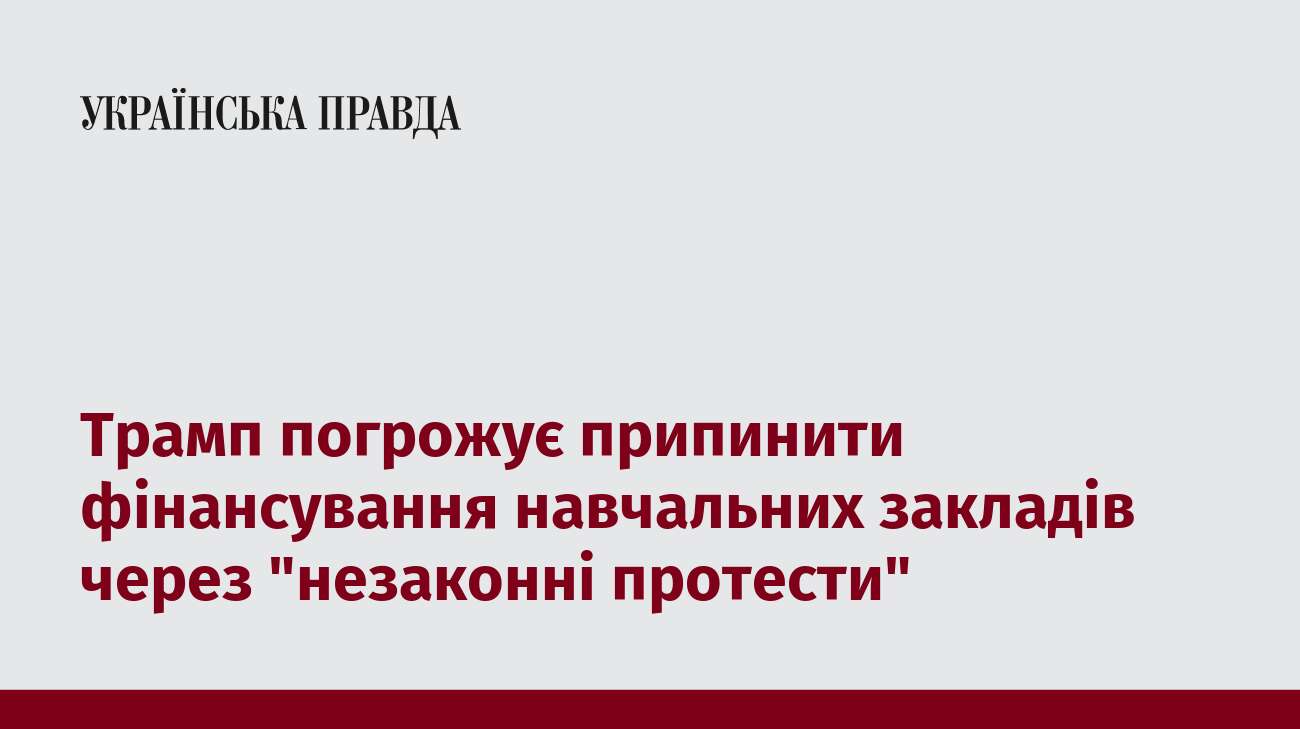 УКРАЇНСЬКА ПРАВДА

Трамп погрожує припинити фінансування навчальних закладів через "незаконні протести"